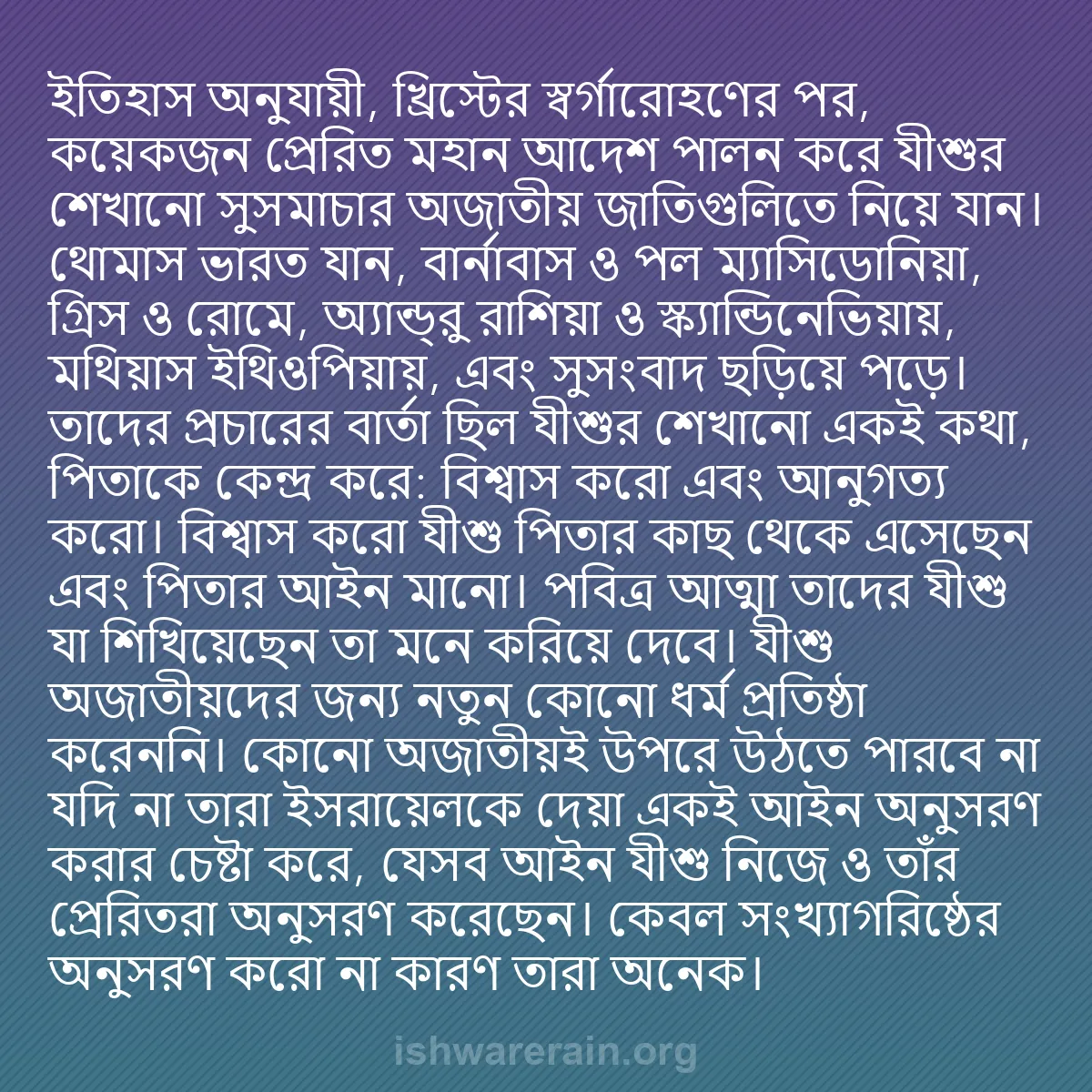 ইতিহাস অনুযায়ী, খ্রিস্টের স্বর্গারোহণের পর, কয়েকজন প্রেরিত মহান আদেশ পালন করে যীশুর শেখানো সুসমাচার অজাতীয় জাতিগুলিতে নিয়ে যান। থোমাস ভারত যান, বার্নাবাস ও পল ম্যাসিডোনিয়া, গ্রিস ও রোমে, অ্যান্ড্রু রাশিয়া ও স্ক্যান্ডিনেভিয়ায়, মথিয়াস ইথিওপিয়ায়, এবং সুসংবাদ ছড়িয়ে পড়ে। তাদের প্রচারের বার্তা ছিল যীশুর শেখানো একই কথা, পিতাকে কেন্দ্র করে: বিশ্বাস করো এবং আনুগত্য করো। বিশ্বাস করো যীশু পিতার কাছ থেকে এসেছেন এবং পিতার আইন মানো। পবিত্র আত্মা তাদের যীশু যা শিখিয়েছেন তা মনে করিয়ে দেবে। যীশু অজাতীয়দের জন্য নতুন কোনো ধর্ম প্রতিষ্ঠা করেননি। কোনো অজাতীয়ই উপরে উঠতে পারবে না যদি না তারা ইসরায়েলকে দেয়া একই আইন অনুসরণ করার চেষ্টা করে, যেসব আইন যীশু নিজে ও তাঁর প্রেরিতরা অনুসরণ করেছেন। কেবল সংখ্যাগরিষ্ঠের অনুসরণ করো না কারণ তারা অনেক।

ishwarerain.org